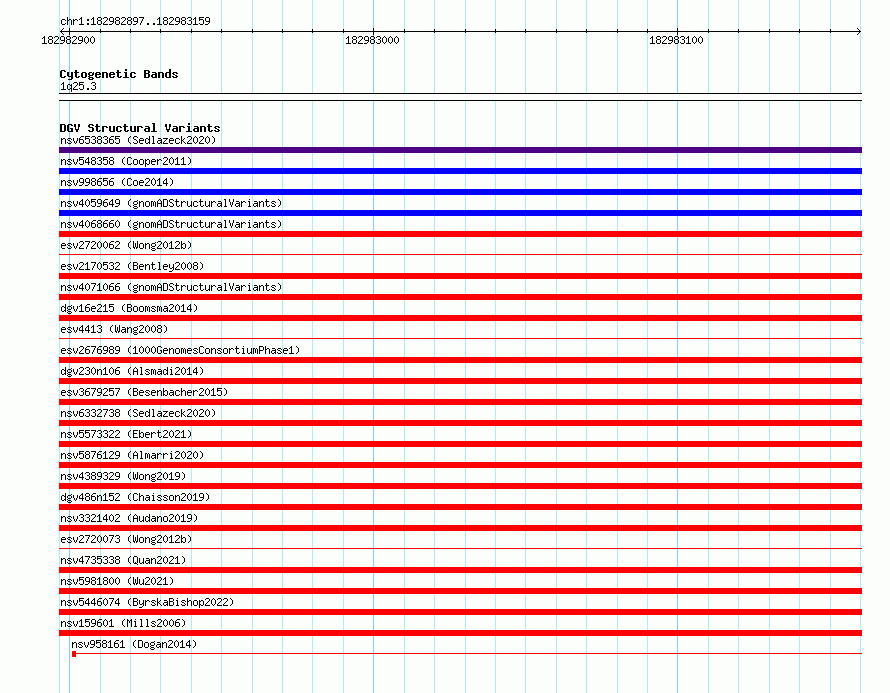 chr1:182982897..182983159

182982900

182983000

182983100

Cytogenetic Bands
1q25.3

DGV Structural Variants
nsv6538365 (Sedlazeck2020)
nsv548358 (Cooper2011)
nsv998656 (Coe2014)
nsv4059649 (gnomADStructuralVariants)
nsv4068660 (gnomADStructuralVariants)
esv2720062 (Wong2012b)
esv2170532 (Bentley2008)
nsv4071066 (gnomADStructuralVariants)
dgv16e215 (Boomsma2014)
esv4413 (Wang2008)
esv2676989 (1000GenomesConsortiumPhase1)
dgv230n106 (Alsmadi2014)
esv3679257 (Besenbacher2015)
nsv6332738 (Sedlazeck2020)
nsv5573322 (Ebert2021)
nsv5876129 (Almarri2020)
nsv4389329 (Wong2019)
dgv486n152 (Chaisson2019)
nsv3321402 (Audano2019)
esv2720073 (Wong2012b)
nsv4735338 (Quan2021)
nsv5981800 (Wu2021)
nsv5446074 (ByrskaBishop2022)
nsv159601 (Mills2006)
nsv958161 (Dogan2014)